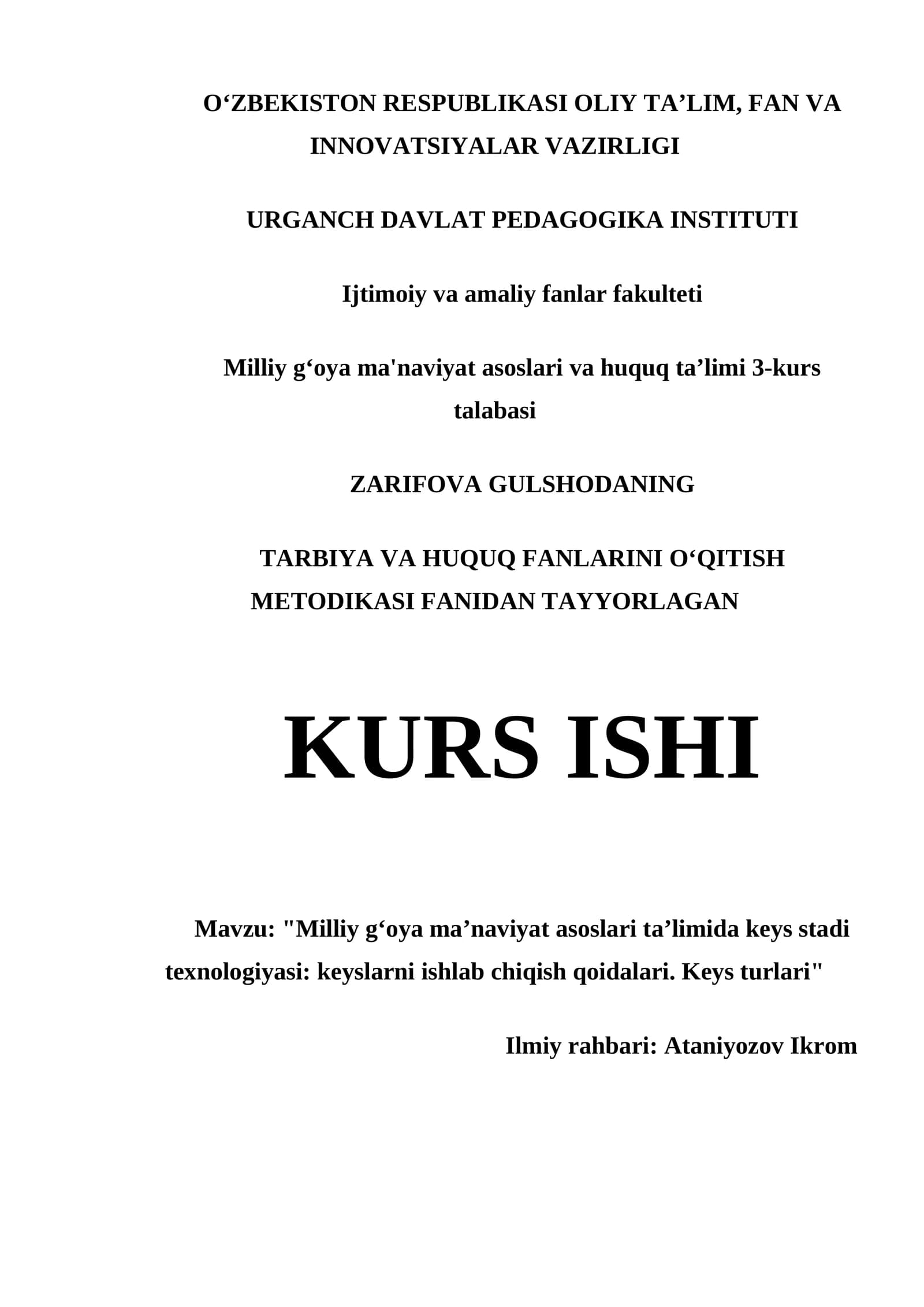 O‘ZBEKISTON RESPUBLIKASI OLIY TA’LIM, FAN VA INNOVATSIYALAR VAZIRLIGI

URGANCH DAVLAT PEDAGOGIKA INSTITUTI

Ijtimoiy va amaliy fanlar fakulteti

Milliy g‘oya ma'naviyat asoslari va huquq ta’limi 3-kurs talabasi

ZARIFOVA GULSHODANING

TARBIYA VA HUQUQ FANLARINI O‘QITISH METODIKASI FANIDAN TAYYORLAGAN

KURS ISHI

Mavzu: "Milliy g‘oya ma’naviyat asoslari ta’limida keys stadi texnologiyasi: keyslarni ishlab chiqish qoidalari. Keys turlari"

Ilmiy rahbari: Ataniyozov Ikrom